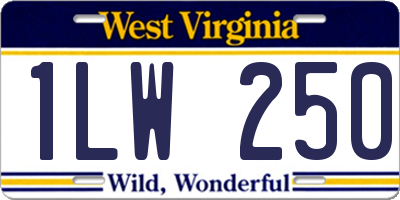 West Virginia

1LW 250

Wild, Wonderful